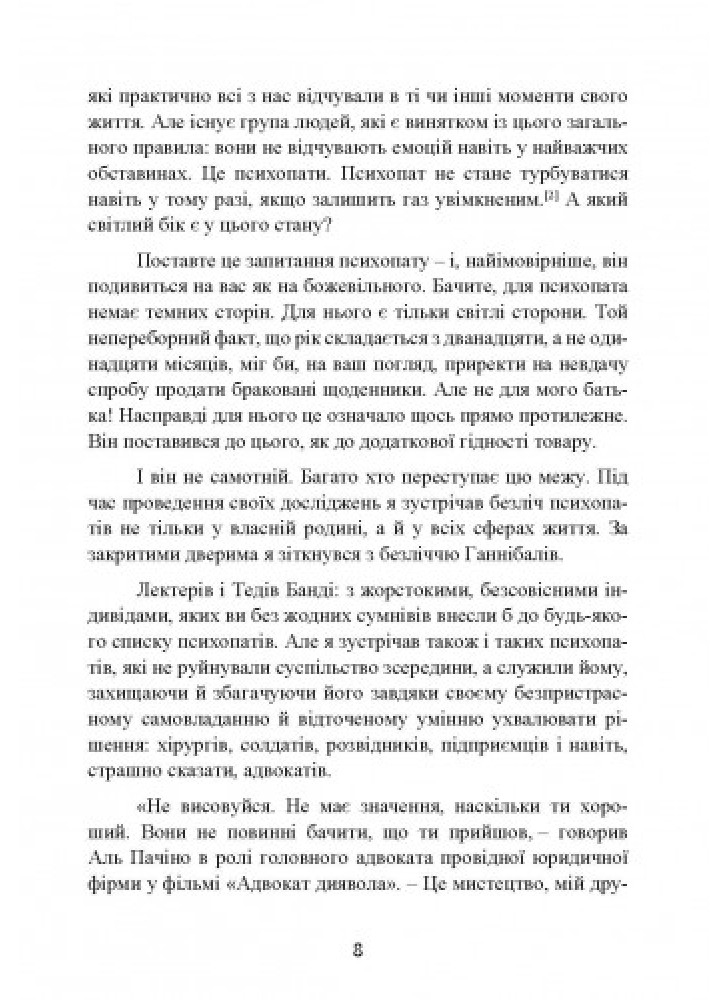 які практично всі з нас відчували в ті чи інші моменти свого життя. Але існує група людей, які є винятком із цього загального правила: вони не відчувають емоцій навіть у найважчих обставинах. Це психопати. Психопат не стане турбуватися навіть у тому разі, якщо залишить газ увімкненим.[2] А який світлий бік є у цього стану?

Поставте це запитання психопату – і, найімовірніше, він подивиться на вас як на божевільного. Бачите, для психопата немає темних сторін. Для нього є тільки світлі сторони. Той непереборний факт, що рік складається з дванадцяти, а не одинадцяти місяців, міг би, на ваш погляд, приректи на невдачу спробу продати браковані щоденники. Але не для мого батька! Насправді для нього це означало щось прямо протилежне. Він поставився до цього, як до додаткової гідності товару.

І він не самотній. Багато хто переступає цю межу. Під час проведення своїх досліджень я зустрічав безліч психопатів не тільки у власній родині, а й у всіх сферах життя. За закритими дверима я зіткнувся з безліччю Ганнібалів.

Лектерів і Тедів Банді: з жорстокими, безсовісними індивідами, яких ви без жодних сумнівів внесли б до будь-якого списку психопатів. Але я зустрічав також і таких психопатів, які не руйнували суспільство зсередини, а служили йому, захищаючи й збагачуючи його завдяки своєму безпристрасному самовладанню й відточеному умінню ухвалювати рішення: хірургів, солдатів, розвідників, підприємців і навіть, страшно сказати, адвокатів.

«Не висовуйся. Не має значення, наскільки ти хороший. Вони не повинні бачити, що ти прийшов, – говорив Аль Пачіно в ролі головного адвоката провідної юридичної фірми у фільмі «Адвокат диявола». – Це мистецтво, мій дру-

8